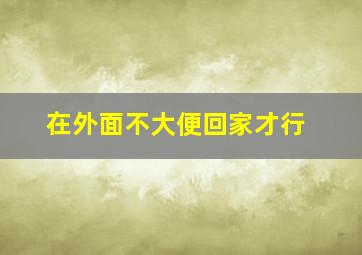 在外面不大便回家才行